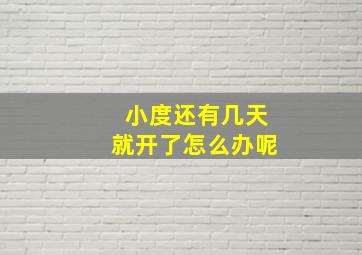 小度还有几天
就开了怎么办呢